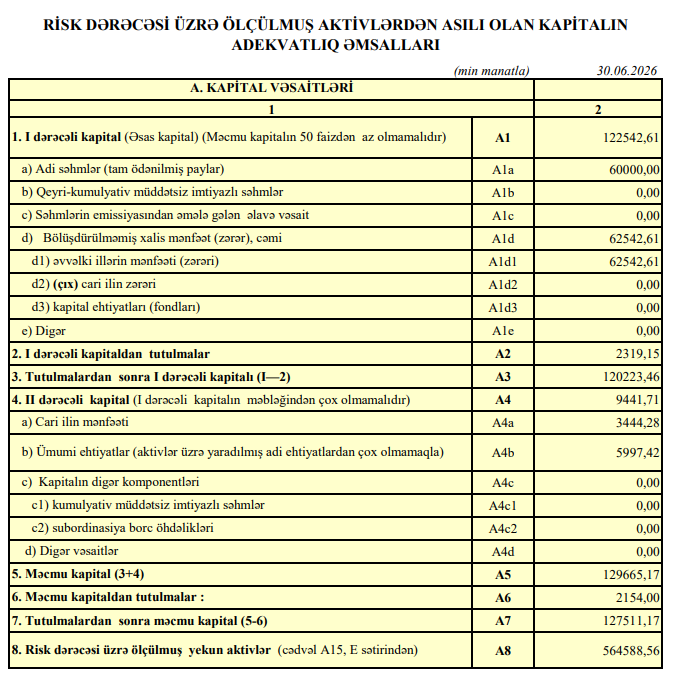 RİSK DƏRƏCƏSİ ÜZRƏ ÖLÇÜLMUŞ AKTİVLƏRDƏN ASILI OLAN KAPİTALIN ADEKVATLIQ ƏMSALLARI

(min manatla) 30.06.2026

| A. KAPİTAL VƏSAİTLƏRİ | | |
|---|---|---|
| 1 | | 2 |
| 1. I dərəcəli kapital (Əsas kapital) (Məcmu kapitalın 50 faizdən az olmamalıdır) | A1 | 122542,61 |
| a) Adi səhmlər (tam ödənilmiş paylar) | A1a | 60000,00 |
| b) Qeyri-kumulyativ müddətsiz imtiyazlı səhmlər | A1b | 0,00 |
| c) Səhmlərin emissiyasından əmələ gələn əlavə vəsait | A1c | 0,00 |
| d) Bölüşdürülməmiş xalis mənfəət (zərər), cəmi | A1d | 62542,61 |
| d1) əvvəlki illərin mənfəəti (zərəri) | A1d1 | 62542,61 |
| d2) (çıx) cari ilin zərəri | A1d2 | 0,00 |
| d3) kapital ehtiyatları (fondları) | A1d3 | 0,00 |
| e) Digər | A1e | 0,00 |
| 2. I dərəcəli kapitaldan tutulmalar | A2 | 2319,15 |
| 3. Tutulmalardan sonra I dərəcəli kapitalı (I—2) | A3 | 120223,46 |
| 4. II dərəcəli kapital (I dərəcəli kapitalın məbləğindən çox olmamalıdır) | A4 | 9441,71 |
| a) Cari ilin mənfəəti | A4a | 3444,28 |
| b) Ümumi ehtiyatlar (aktivlər üzrə yaradılmış adi ehtiyatlardan çox olmamaqla) | A4b | 5997,42 |
| c) Kapitalın digər komponentləri | A4c | 0,00 |
| c1) kumulyativ müddətsiz imtiyazlı səhmlər | A4c1 | 0,00 |
| c2) subordinasiya borc öhdəlikləri | A4c2 | 0,00 |
| d) Digər vəsaitlər | A4d | 0,00 |
| 5. Məcmu kapital (3+4) | A5 | 129665,17 |
| 6. Məcmu kapitaldan tutulmalar : | A6 | 2154,00 |
| 7. Tutulmalardan sonra məcmu kapital (5-6) | A7 | 127511,17 |
| 8. Risk dərəcəsi üzrə ölçülmuş yekun aktivlər (cədvəl A15, E sətirindən) | A8 | 564588,56 |